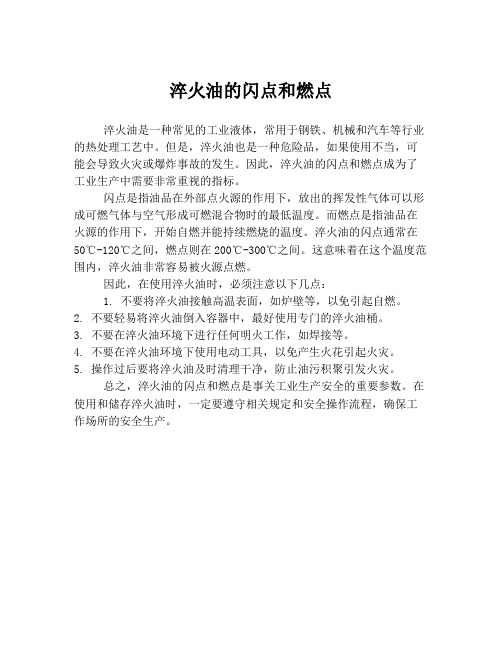 淬火油的闪点和燃点

淬火油是一种常见的工业液体，常用于钢铁、机械和汽车等行业的热处理工艺中。但是，淬火油也是一种危险品，如果使用不当，可能会导致火灾或爆炸事故的发生。因此，淬火油的闪点和燃点成为了工业生产中需要非常重视的指标。

闪点是指油品在外部点火源的作用下，放出的挥发性气体可以形成可燃气体与空气形成可燃混合物时的最低温度。而燃点是指油品在火源的作用下，开始自燃并能持续燃烧的温度。淬火油的闪点通常在50℃-120℃之间，燃点则在200℃-300℃之间。这意味着在这个温度范围内，淬火油非常容易被火源点燃。

因此，在使用淬火油时，必须注意以下几点：

1. 不要将淬火油接触高温表面，如炉壁等，以免引起自燃。
2. 不要轻易将淬火油倒入容器中，最好使用专门的淬火油桶。
3. 不要在淬火油环境下进行任何明火工作，如焊接等。
4. 不要在淬火油环境下使用电动工具，以免产生火花引起火灾。
5. 操作过后要将淬火油及时清理干净，防止油污积聚引发火灾。

总之，淬火油的闪点和燃点是事关工业生产安全的重要参数。在使用和储存淬火油时，一定要遵守相关规定和安全操作流程，确保工作场所的安全生产。